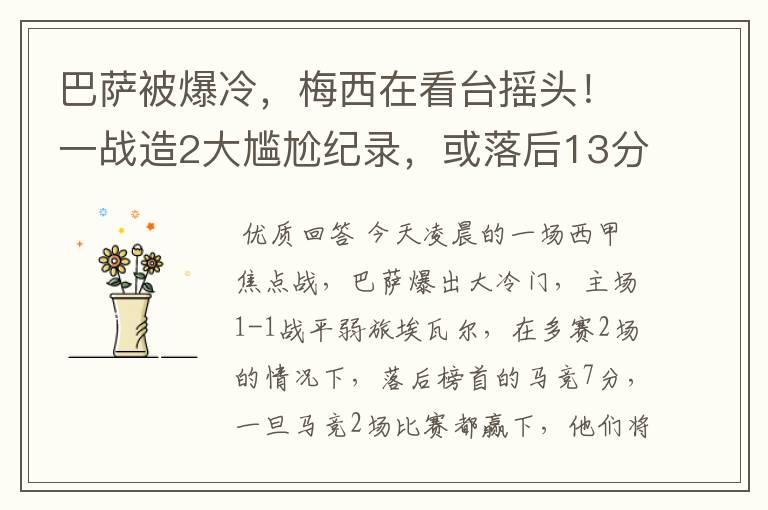 巴萨被爆冷，梅西在看台摇头！一战造2大尴尬纪录，或落后13分

优质回答 今天凌晨的一场西甲焦点战，巴萨爆出大冷门，主场1-1战平弱旅埃瓦尔，在多赛2场的情况下，落后榜首的马竞7分，一旦马竞2场比赛都赢下，他们将